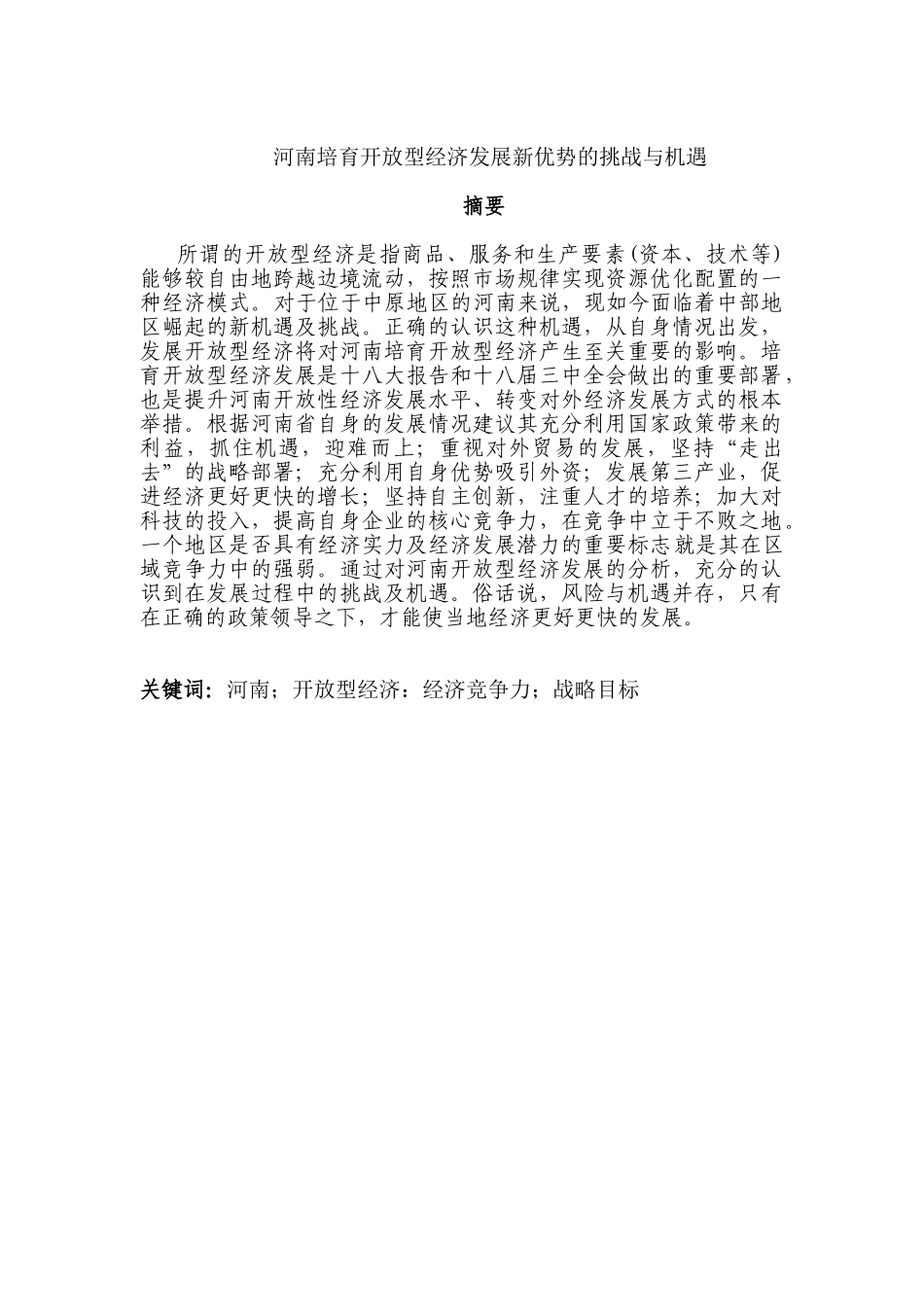 河南培育开放型经济发展新优势的挑战与机遇

摘要

所谓的开放型经济是指商品、服务和生产要素(资本、技术等)能够较自由地跨越边境流动，按照市场规律实现资源优化配置的一种经济模式。对于位于中原地区的河南来说，现如今面临着中部地区崛起的新机遇及挑战。正确的认识这种机遇，从自身情况出发，发展开放型经济将对河南培育开放型经济产生至关重要的影响。培育开放型经济发展是十八大报告和十八届三中全会做出的重要部署，也是提升河南开放性经济发展水平、转变对外经济发展方式的根本举措。根据河南省自身的发展情况建议其充分利用国家政策带来的利益，抓住机遇，迎难而上；重视对外贸易的发展，坚持“走出去”的战略部署；充分利用自身优势吸引外资；发展第三产业，促进经济更好更快的增长；坚持自主创新，注重人才的培养；加大对科技的投入，提高自身企业的核心竞争力，在竞争中立于不败之地。一个地区是否具有经济实力及经济发展潜力的重要标志就是其在区域竞争力中的强弱。通过对河南开放型经济发展的分析，充分的认识到在发展过程中的挑战及机遇。俗话说，风险与机遇并存，只有在正确的政策领导之下，才能使当地经济更好更快的发展。

关键词：河南；开放型经济：经济竞争力；战略目标